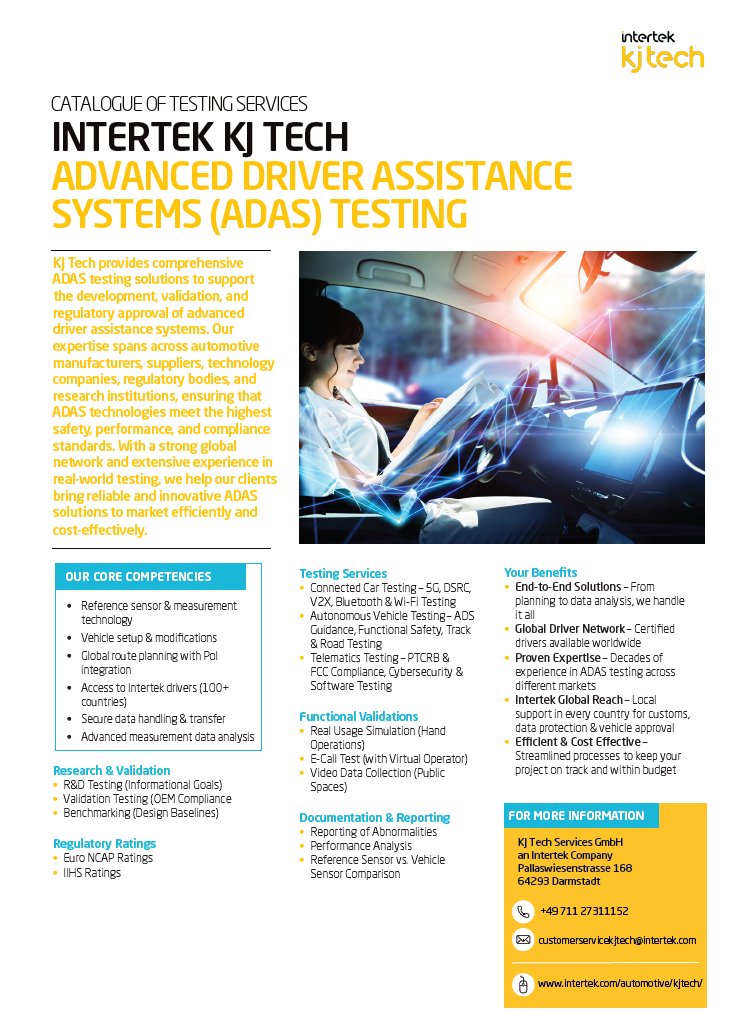 intertek
kj tech

CATALOGUE OF TESTING SERVICES
INTERTEK KJ TECH
ADVANCED DRIVER ASSISTANCE SYSTEMS (ADAS) TESTING

KJ Tech provides comprehensive ADAS testing solutions to support the development, validation, and regulatory approval of advanced driver assistance systems. Our expertise spans across automotive manufacturers, suppliers, technology companies, regulatory bodies, and research institutions, ensuring that ADAS technologies meet the highest safety, performance, and compliance standards. With a strong global network and extensive experience in real-world testing, we help our clients bring reliable and innovative ADAS solutions to market efficiently and cost-effectively.

OUR CORE COMPETENCIES
- Reference sensor & measurement technology
- Vehicle setup & modifications
- Global route planning with PoI integration
- Access to Intertek drivers (100+ countries)
- Secure data handling & transfer
- Advanced measurement data analysis

Research & Validation
- R&D Testing (Informational Goals)
- Validation Testing (OEM Compliance
- Benchmarking (Design Baselines)

Regulatory Ratings
- Euro NCAP Ratings
- IIHS Ratings

Testing Services
- Connected Car Testing – 5G, DSRC, V2X, Bluetooth & Wi-Fi Testing
- Autonomous Vehicle Testing – ADS Guidance, Functional Safety, Track & Road Testing
- Telematics Testing – PTCRB & FCC Compliance, Cybersecurity & Software Testing

Functional Validations
- Real Usage Simulation (Hand Operations)
- E-Call Test (with Virtual Operator)
- Video Data Collection (Public Spaces)

Documentation & Reporting
- Reporting of Abnormalities
- Performance Analysis
- Reference Sensor vs. Vehicle Sensor Comparison

Your Benefits
- End-to-End Solutions – From planning to data analysis, we handle it all
- Global Driver Network – Certified drivers available worldwide
- Proven Expertise – Decades of experience in ADAS testing across different markets
- Intertek Global Reach – Local support in every country for customs, data protection & vehicle approval
- Efficient & Cost Effective – Streamlined processes to keep your project on track and within budget

FOR MORE INFORMATION
KJ Tech Services GmbH
an Intertek Company
Pallaswiesenstrasse 168
64293 Darmstadt

+49 711 27311152

customerservicekjtech@intertek.com

www.intertek.com/automotive/kjtech/